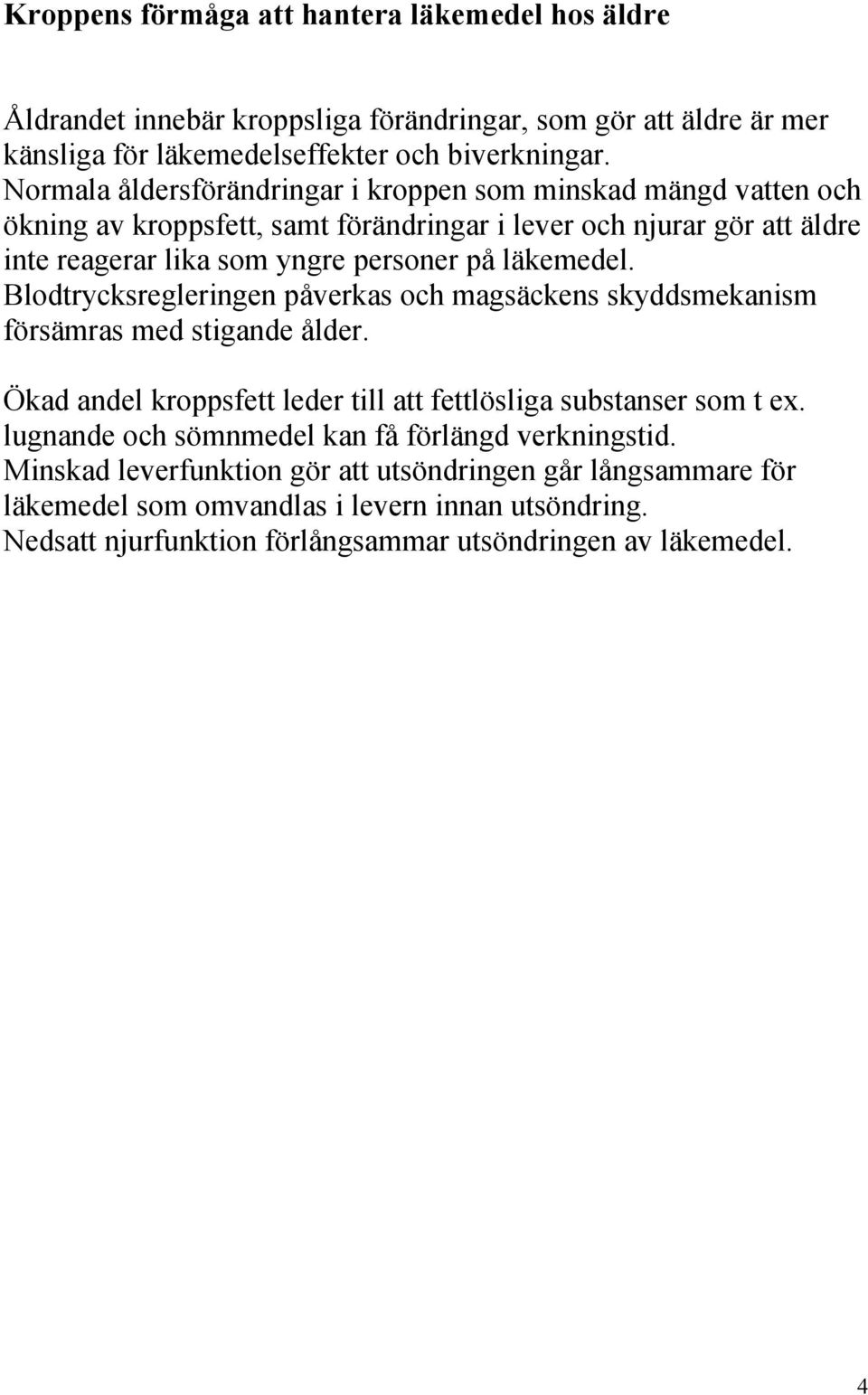 Kroppens förmåga att hantera läkemedel hos äldre

Åldrandet innebär kroppsliga förändringar, som gör att äldre är mer känsliga för läkemedelseffekter och biverkningar. Normala åldersförändringar i kroppen som minskad mängd vatten och ökning av kroppsfett, samt förändringar i lever och njurar gör att äldre inte reagerar lika som yngre personer på läkemedel. Blodtrycksregleringen påverkas och magsäckens skyddsmekanism försämras med stigande ålder.

Ökad andel kroppsfett leder till att fettlösliga substanser som t ex. lugnande och sömnmedel kan få förlängd verkningstid.
Minskad leverfunktion gör att utsöndringen går långsammare för läkemedel som omvandlas i levern innan utsöndring.
Nedsatt njurfunktion förlångsammar utsöndringen av läkemedel.

4